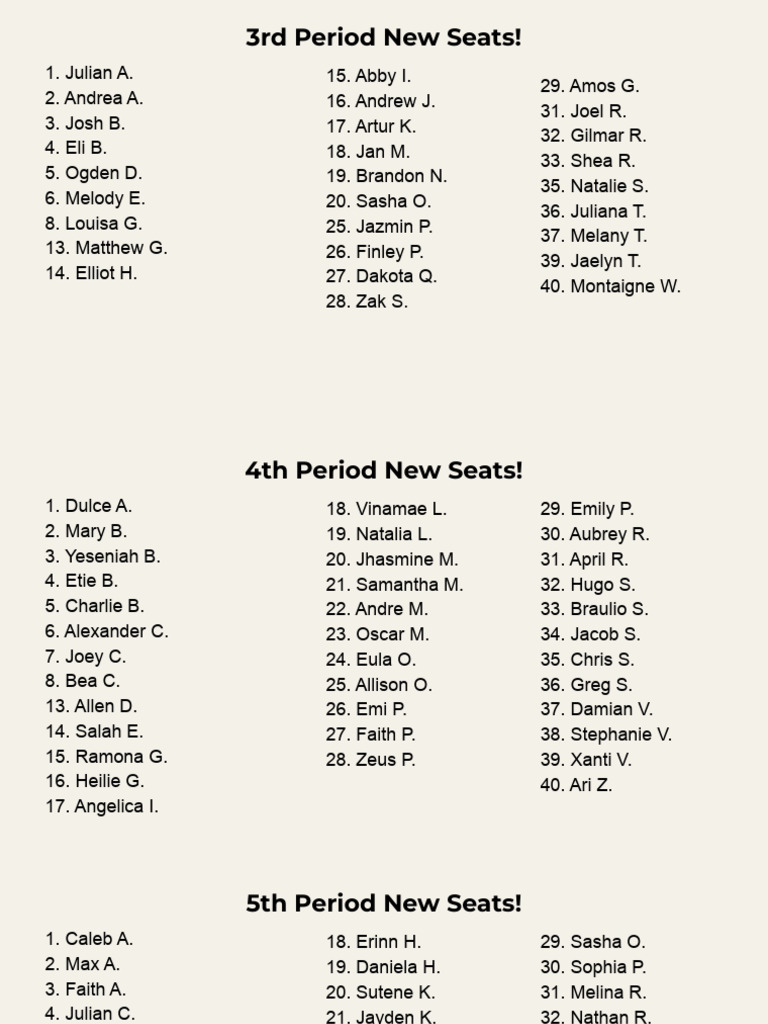 3rd Period New Seats!

1. Julian A.
2. Andrea A.
3. Josh B.
4. Eli B.
5. Ogden D.
6. Melody E.
8. Louisa G.
13. Matthew G.
14. Elliot H.

15. Abby I.
16. Andrew J.
17. Artur K.
18. Jan M.
19. Brandon N.
20. Sasha O.
25. Jazmin P.
26. Finley P.
27. Dakota Q.
28. Zak S.

29. Amos G.
31. Joel R.
32. Gilmar R.
33. Shea R.
35. Natalie S.
36. Juliana T.
37. Melany T.
39. Jaelyn T.
40. Montaigne W.

4th Period New Seats!

1. Dulce A.
2. Mary B.
3. Yeseniah B.
4. Etie B.
5. Charlie B.
6. Alexander C.
7. Joey C.
8. Bea C.
13. Allen D.
14. Salah E.
15. Ramona G.
16. Heilie G.
17. Angelica I.

18. Vinamae L.
19. Natalia L.
20. Jhasmine M.
21. Samantha M.
22. Andre M.
23. Oscar M.
24. Eula O.
25. Allison O.
26. Emi P.
27. Faith P.
28. Zeus P.

29. Emily P.
30. Aubrey R.
31. April R.
32. Hugo S.
33. Braulio S.
34. Jacob S.
35. Chris S.
36. Greg S.
37. Damian V.
38. Stephanie V.
39. Xanti V.
40. Ari Z.

5th Period New Seats!

1. Caleb A.
2. Max A.
3. Faith A.
4. Julian C.

18. Erinn H.
19. Daniela H.
20. Sutene K.
21. Jayden K.

29. Sasha O.
30. Sophia P.
31. Melina R.
32. Nathan R.